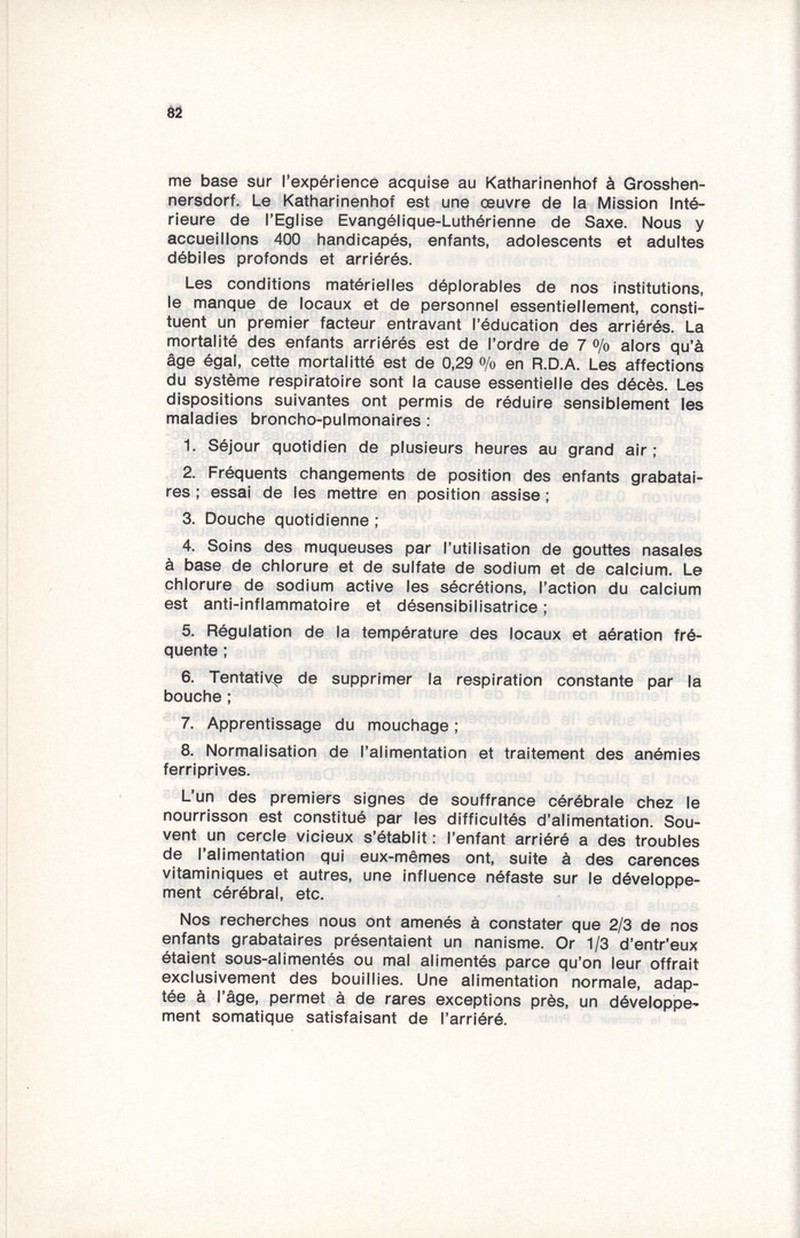 82

me base sur l'expérience acquise au Katharinenhof à Grosshennersdorf. Le Katharinenhof est une œuvre de la Mission Intérieure de l'Eglise Evangélique-Luthérienne de Saxe. Nous y accueillons 400 handicapés, enfants, adolescents et adultes débiles profonds et arriérés.

Les conditions matérielles déplorables de nos institutions, le manque de locaux et de personnel essentiellement, constituent un premier facteur entravant l'éducation des arriérés. La mortalité des enfants arriérés est de l'ordre de 7 % alors qu'à âge égal, cette mortalitté est de 0,29 % en R.D.A. Les affections du système respiratoire sont la cause essentielle des décès. Les dispositions suivantes ont permis de réduire sensiblement les maladies broncho-pulmonaires :

1. Séjour quotidien de plusieurs heures au grand air ;

2. Fréquents changements de position des enfants grabataires ; essai de les mettre en position assise ;

3. Douche quotidienne ;

4. Soins des muqueuses par l'utilisation de gouttes nasales à base de chlorure et de sulfate de sodium et de calcium. Le chlorure de sodium active les sécrétions, l'action du calcium est anti-inflammatoire et désensibilisatrice ;

5. Régulation de la température des locaux et aération fréquente ;

6. Tentative de supprimer la respiration constante par la bouche ;

7. Apprentissage du mouchage ;

8. Normalisation de l'alimentation et traitement des anémies ferriprives.

L'un des premiers signes de souffrance cérébrale chez le nourrisson est constitué par les difficultés d'alimentation. Souvent un cercle vicieux s'établit : l'enfant arriéré a des troubles de l'alimentation qui eux-mêmes ont, suite à des carences vitaminiques et autres, une influence néfaste sur le développement cérébral, etc.

Nos recherches nous ont amenés à constater que 2/3 de nos enfants grabataires présentaient un nanisme. Or 1/3 d'entr'eux étaient sous-alimentés ou mal alimentés parce qu'on leur offrait exclusivement des bouillies. Une alimentation normale, adaptée à l'âge, permet à de rares exceptions près, un développement somatique satisfaisant de l'arriéré.